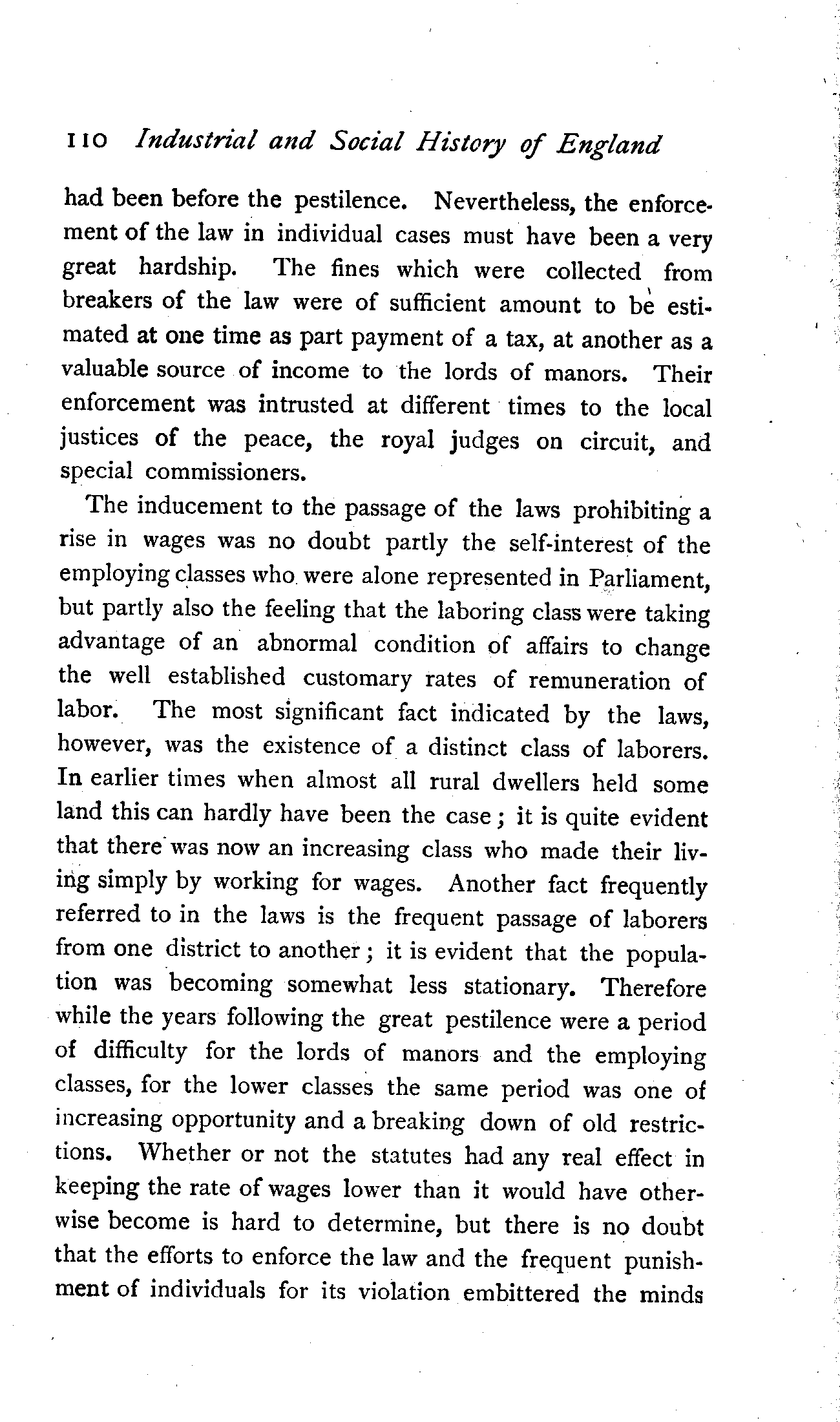 110 Industrial and Social History of England

had been before the pestilence. Nevertheless, the enforcement of the law in individual cases must have been a very great hardship. The fines which were collected from breakers of the law were of sufficient amount to be estimated at one time as part payment of a tax, at another as a valuable source of income to the lords of manors. Their enforcement was intrusted at different times to the local justices of the peace, the royal judges on circuit, and special commissioners.

The inducement to the passage of the laws prohibiting a rise in wages was no doubt partly the self-interest of the employing classes who were alone represented in Parliament, but partly also the feeling that the laboring class were taking advantage of an abnormal condition of affairs to change the well established customary rates of remuneration of labor. The most significant fact indicated by the laws, however, was the existence of a distinct class of laborers. In earlier times when almost all rural dwellers held some land this can hardly have been the case; it is quite evident that there was now an increasing class who made their living simply by working for wages. Another fact frequently referred to in the laws is the frequent passage of laborers from one district to another; it is evident that the population was becoming somewhat less stationary. Therefore while the years following the great pestilence were a period of difficulty for the lords of manors and the employing classes, for the lower classes the same period was one of increasing opportunity and a breaking down of old restrictions. Whether or not the statutes had any real effect in keeping the rate of wages lower than it would have otherwise become is hard to determine, but there is no doubt that the efforts to enforce the law and the frequent punishment of individuals for its violation embittered the minds